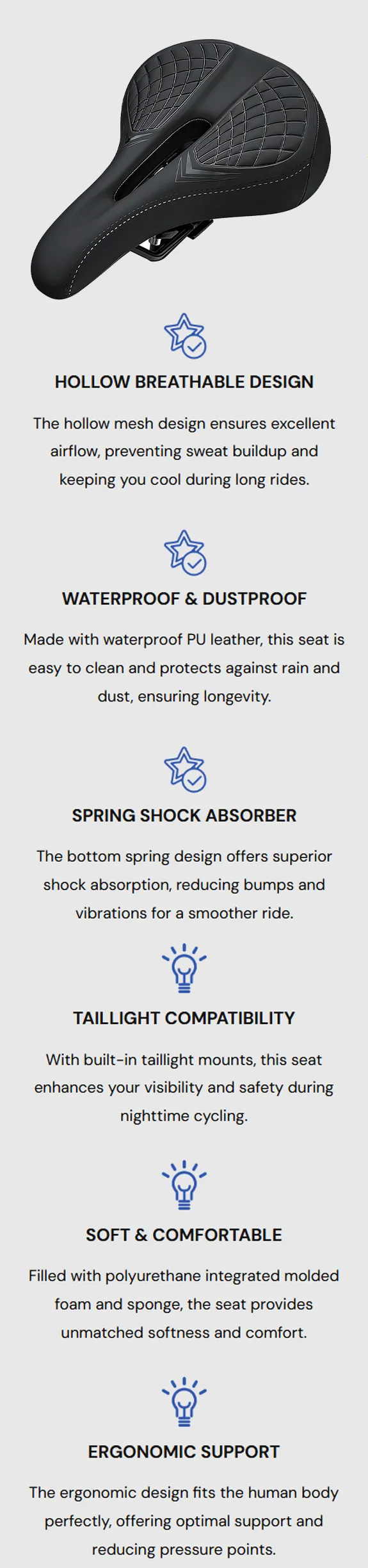 HOLLOW BREATHABLE DESIGN

The hollow mesh design ensures excellent airflow, preventing sweat buildup and keeping you cool during long rides.

WATERPROOF & DUSTPROOF

Made with waterproof PU leather, this seat is easy to clean and protects against rain and dust, ensuring longevity.

SPRING SHOCK ABSORBER

The bottom spring design offers superior shock absorption, reducing bumps and vibrations for a smoother ride.

TAILLIGHT COMPATIBILITY

With built-in taillight mounts, this seat enhances your visibility and safety during nighttime cycling.

SOFT & COMFORTABLE

Filled with polyurethane integrated molded foam and sponge, the seat provides unmatched softness and comfort.

ERGONOMIC SUPPORT

The ergonomic design fits the human body perfectly, offering optimal support and reducing pressure points.